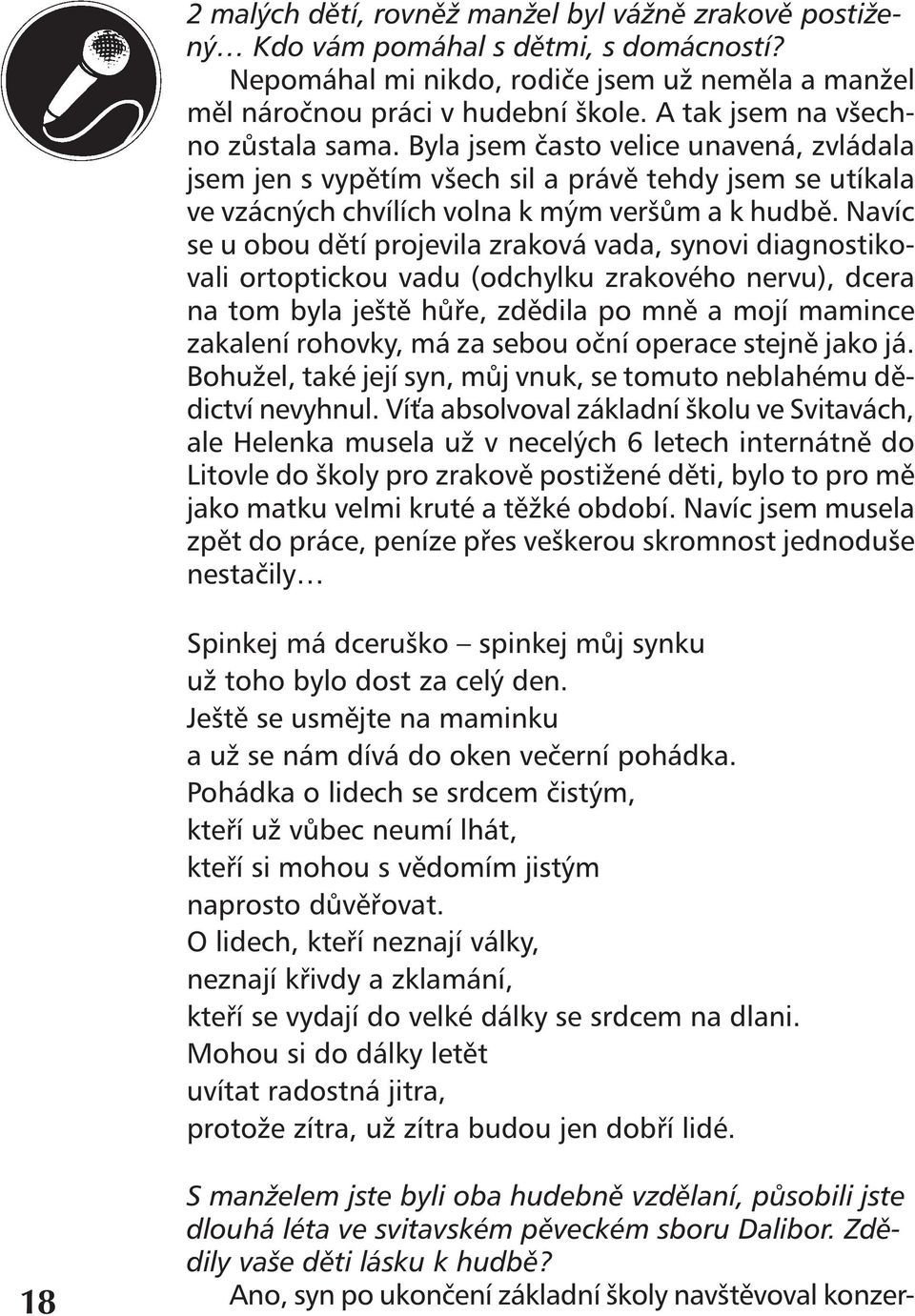 2 malých dětí, rovněž manžel byl vážně zrakově postižený… Kdo vám pomáhal s dětmi, s domácností?

Nepomáhal mi nikdo, rodiče jsem už neměla a manžel měl náročnou práci v hudební škole. A tak jsem na všechno zůstala sama. Byla jsem často velice unavená, zvládala jsem jen s vypětím všech sil a právě tehdy jsem se utíkala ve vzácných chvílích volna k mým veršům a k hudbě. Navíc se u obou dětí projevila zraková vada, synovi diagnostikovali ortoptickou vadu (odchylku zrakového nervu), dcera na tom byla ještě hůře, zdědila po mně a mojí mamince zakalení rohovky, má za sebou oční operace stejně jako já. Bohužel, také její syn, můj vnuk, se tomuto neblahému dědictví nevyhnul. Víťa absolvoval základní školu ve Svitavách, ale Helenka musela už v necelých 6 letech internátně do Litovle do školy pro zrakově postižené děti, bylo to pro mě jako matku velmi kruté a těžké období. Navíc jsem musela zpět do práce, peníze přes veškerou skromnost jednoduše nestačily…

Spinkej má dceruško – spinkej můj synku
už toho bylo dost za celý den.
Ještě se usmějte na maminku
a už se nám dívá do oken večerní pohádka.
Pohádka o lidech se srdcem čistým,
kteří už vůbec neumí lhát,
kteří si mohou s vědomím jistým
naprosto důvěřovat.
O lidech, kteří neznají války,
neznají křivdy a zklamání,
kteří se vydají do velké dálky se srdcem na dlani.
Mohou si do dálky letět
uvítat radostná jitra,
protože zítra, už zítra budou jen dobří lidé.

S manželem jste byli oba hudebně vzdělaní, působili jste dlouhá léta ve svitavském pěveckém sboru Dalibor. Zdědily vaše děti lásku k hudbě?

Ano, syn po ukončení základní školy navštěvoval konzer-

18